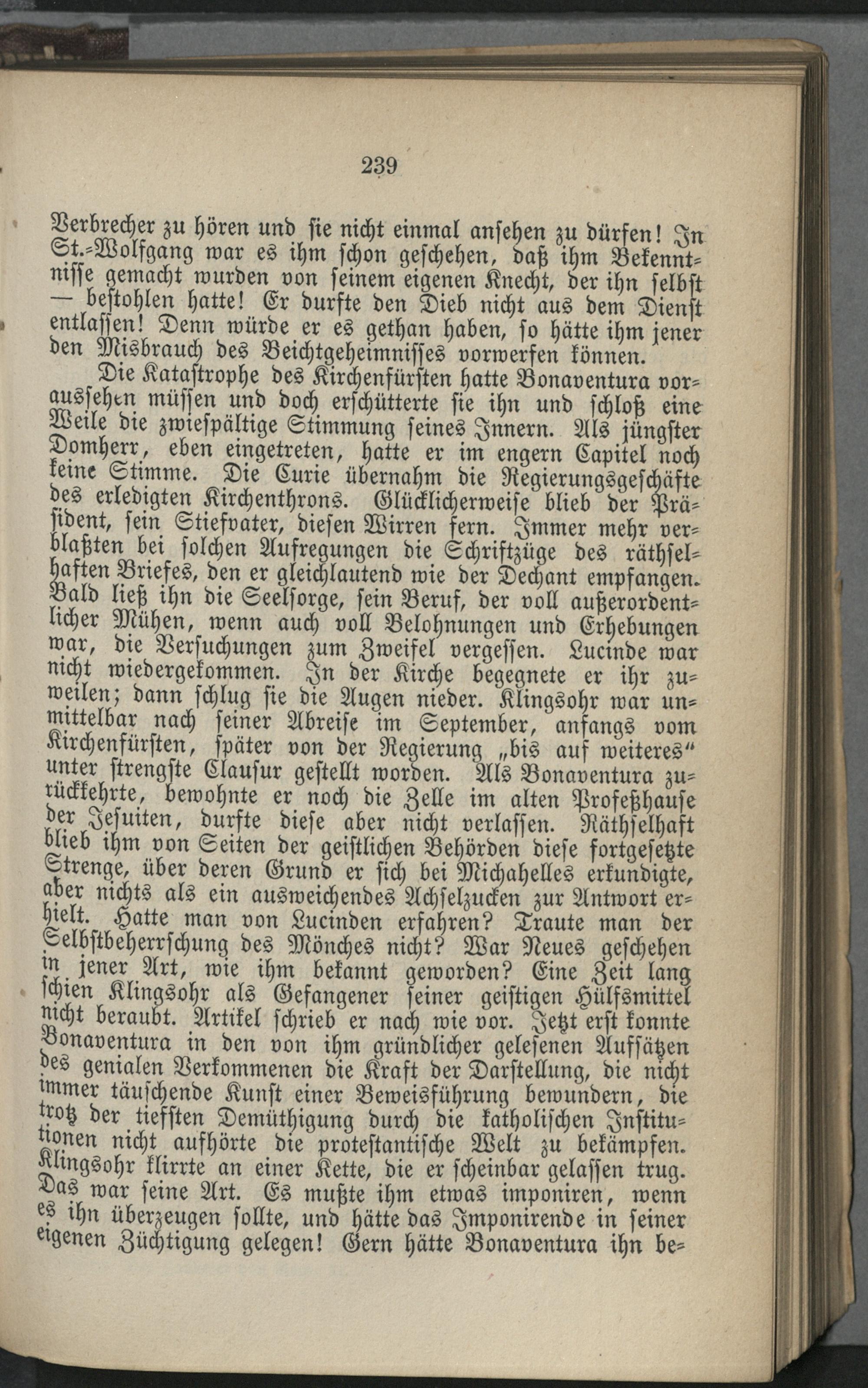 239

Verbrecher zu hören und sie nicht einmal ansehen zu dürfen! In St.-Wolfgang war es ihm schon geschehen, daß ihm Bekenntnisse gemacht wurden von seinem eigenen Knecht, der ihn selbst — bestohlen hatte! Er durfte den Dieb nicht aus dem Dienst entlassen! Denn würde er es gethan haben, so hätte ihm jener den Misbrauch des Beichtgeheimnisses vorwerfen können.

Die Katastrophe des Kirchenfürsten hatte Bonaventura voraussehen müssen und doch erschütterte sie ihn und schloß eine Weile die zwiespältige Stimmung seines Innern. Als jüngster Domherr, eben eingetreten, hatte er im engern Capitel noch keine Stimme. Die Curie übernahm die Regierungsgeschäfte des erledigten Kirchenthrons. Glücklicherweise blieb der Präsident, sein Stiefvater, diesen Wirren fern. Immer mehr verblaßten bei solchen Aufregungen die Schriftzüge des räthselhaften Briefes, den er gleichlautend wie der Dechant empfangen. Bald ließ ihn die Seelsorge, sein Beruf, der voll außerordentlicher Mühen, wenn auch voll Belohnungen und Erhebungen war, die Versuchungen zum Zweifel vergessen. Lucinde war nicht wiedergekommen. In der Kirche begegnete er ihr zuweilen; dann schlug sie die Augen nieder. Klingsohr war unmittelbar nach seiner Abreise im September, anfangs vom Kirchenfürsten, später von der Regierung „bis auf weiteres“ unter strengste Clausur gestellt worden. Als Bonaventura zurückkehrte, bewohnte er noch die Zelle im alten Profeßhause der Jesuiten, durfte diese aber nicht verlassen. Räthselhaft blieb ihm von Seiten der geistlichen Behörden diese fortgesetzte Strenge, über deren Grund er sich bei Michahelles erkundigte, aber nichts als ein ausweichendes Achselzucken zur Antwort erhielt. Hatte man von Lucinden erfahren? Traute man der Selbstbeherrschung des Mönches nicht? War Neues geschehen in jener Art, wie ihm bekannt geworden? Eine Zeit lang schien Klingsohr als Gefangener seiner geistigen Hülfsmittel nicht beraubt. Artikel schrieb er nach wie vor. Jetzt erst konnte Bonaventura in den von ihm gründlicher gelesenen Aufsätzen des genialen Verkommenen die Kraft der Darstellung, die nicht immer täuschende Kunst einer Beweisführung bewundern, die trotz der tiefsten Demüthigung durch die katholischen Institutionen nicht aufhörte die protestantische Welt zu bekämpfen. Klingsohr klirrte an einer Kette, die er scheinbar gelassen trug. Das war seine Art. Es mußte ihm etwas imponiren, wenn es ihn überzeugen sollte, und hätte das Imponirende in seiner eigenen Züchtigung gelegen! Gern hätte Bonaventura ihn be-